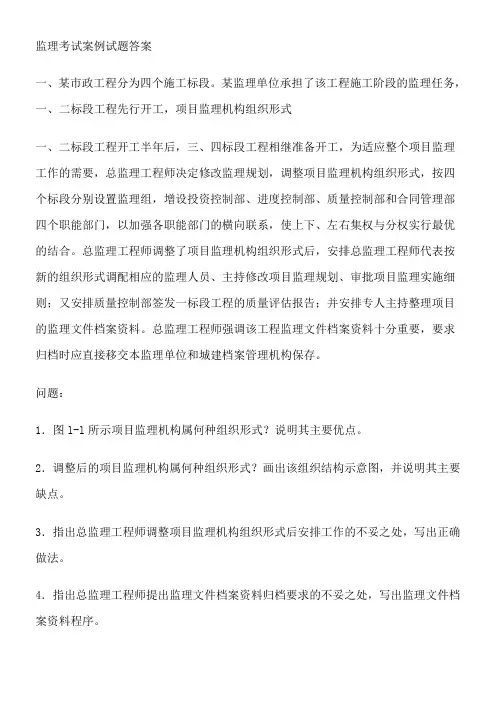 监理考试案例试题答案

一、某市政工程分为四个施工标段。某监理单位承担了该工程施工阶段的监理任务，一、二标段工程先行开工，项目监理机构组织形式

一、二标段工程开工半年后，三、四标段工程相继准备开工，为适应整个项目监理工作的需要，总监理工程师决定修改监理规划，调整项目监理机构组织形式，按四个标段分别设置监理组，增设投资控制部、进度控制部、质量控制部和合同管理部四个职能部门，以加强各职能部门的横向联系，使上下、左右集权与分权实行最优的结合。总监理工程师调整了项目监理机构组织形式后，安排总监理工程师代表按新的组织形式调配相应的监理人员、主持修改项目监理规划、审批项目监理实施细则；又安排质量控制部签发一标段工程的质量评估报告；并安排专人主持整理项目的监理文件档案资料。总监理工程师强调该工程监理文件档案资料十分重要，要求归档时应直接移交本监理单位和城建档案管理机构保存。

问题：

1．图 1-1 所示项目监理机构属何种组织形式？说明其主要优点。

2．调整后的项目监理机构属何种组织形式？画出该组织结构示意图，并说明其主要缺点。

3．指出总监理工程师调整项目监理机构组织形式后安排工作的不妥之处，写出正确做法。

4．指出总监理工程师提出监理文件档案资料归档要求的不妥之处，写出监理文件档案资料程序。